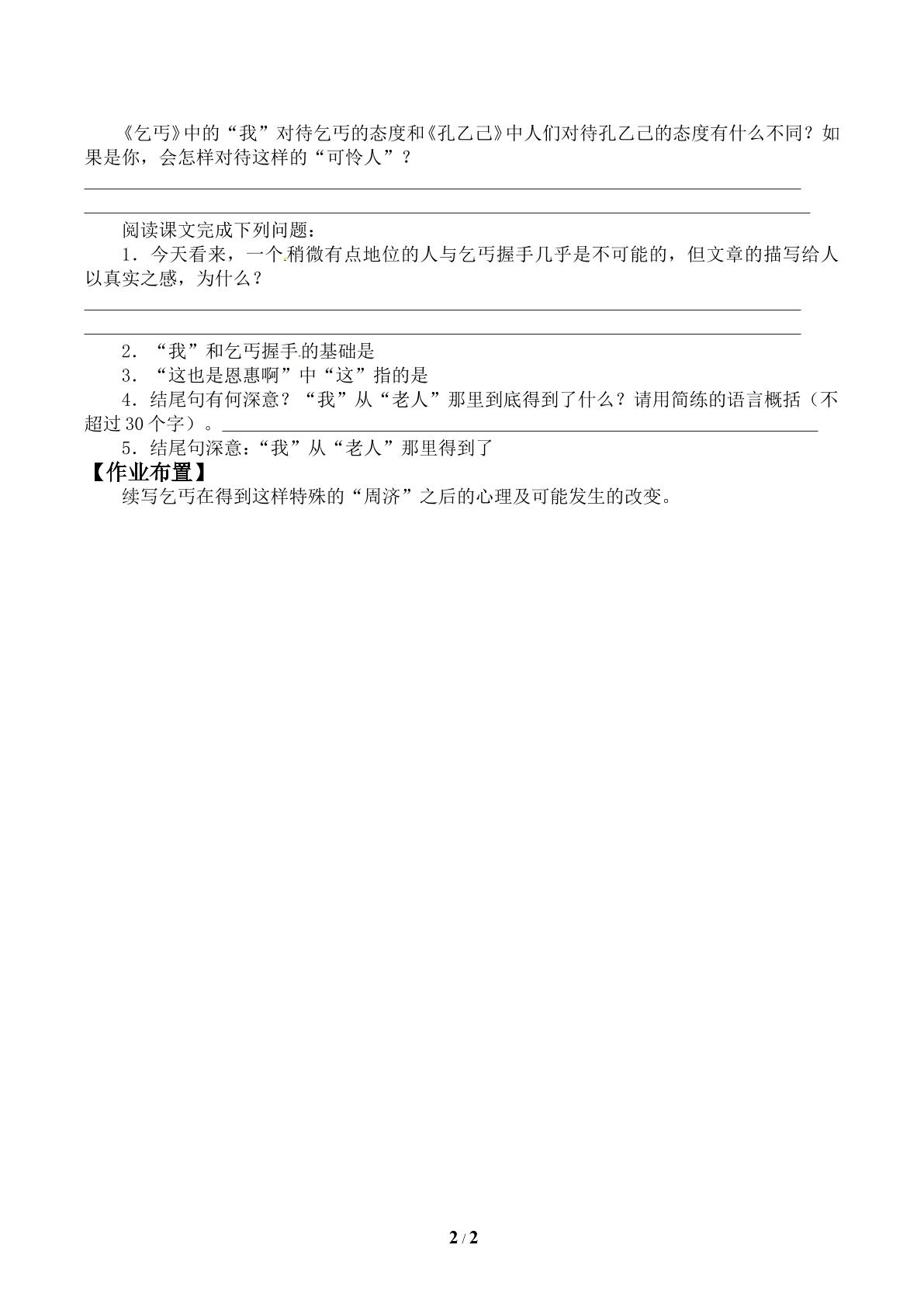 《乞丐》中的“我”对待乞丐的态度和《孔乙己》中人们对待孔乙己的态度有什么不同？如果是你，会怎样对待这样的“可怜人”？

____

____

阅读课文完成下列问题：

1．今天看来，一个稍微有点地位的人与乞丐握手几乎是不可能的，但文章的描写给人以真实之感，为什么？

____

____

2．“我”和乞丐握手的基础是

3．“这也是恩惠啊”中“这”指的是

4．结尾句有何深意？“我”从“老人”那里到底得到了什么？请用简练的语言概括（不超过30个字）。____

5．结尾句深意：“我”从“老人”那里得到了

【作业布置】

续写乞丐在得到这样特殊的“周济”之后的心理及可能发生的改变。

2 / 2